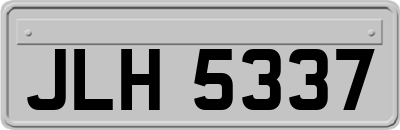 JLH 5337